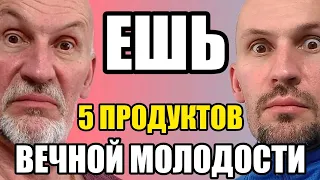 ЕШЬ

5 ПРОДУКТОВ

ВЕЧНОЙ МОЛОДОСТИ